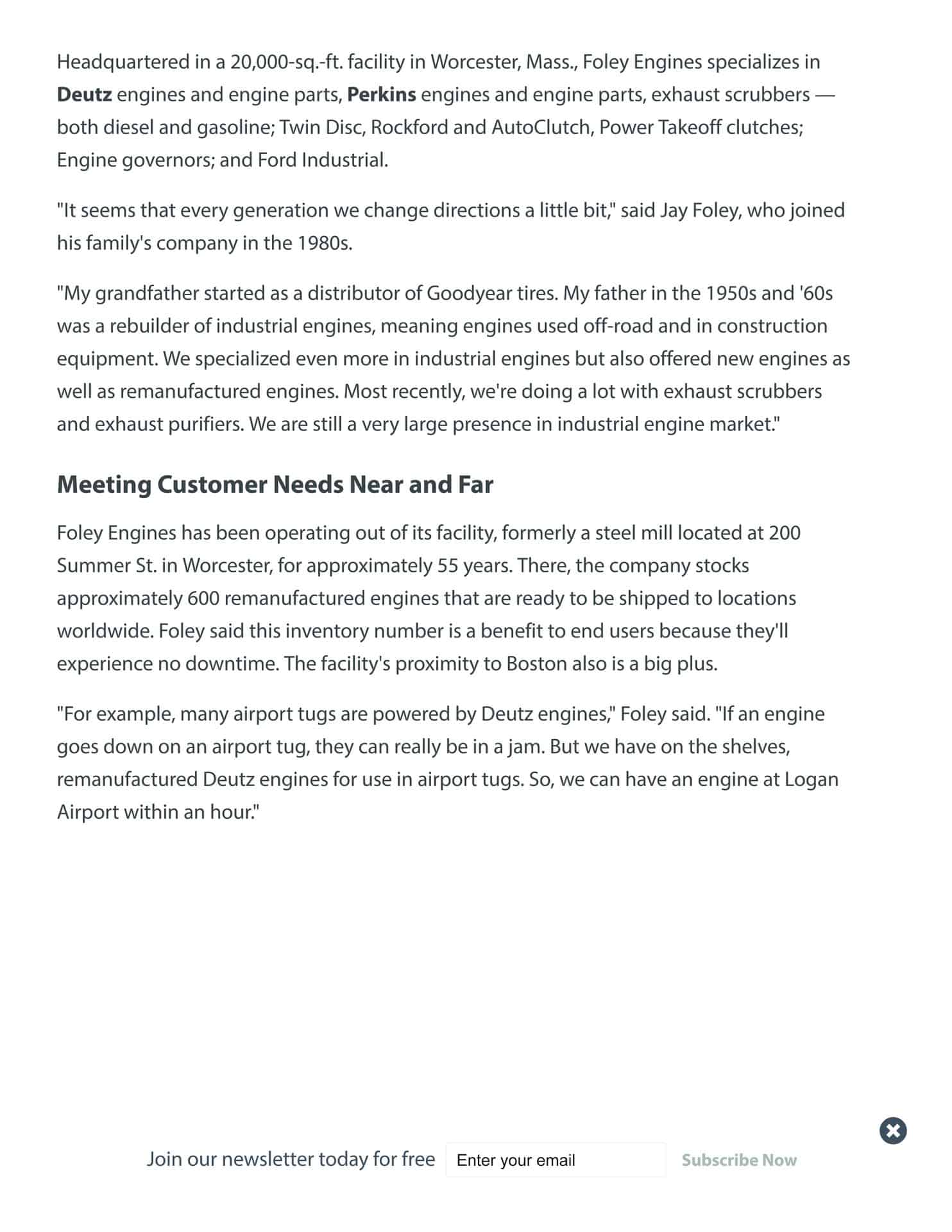 Headquartered in a 20,000-sq.-ft. facility in Worcester, Mass., Foley Engines specializes in Deutz engines and engine parts, Perkins engines and engine parts, exhaust scrubbers — both diesel and gasoline; Twin Disc, Rockford and AutoClutch, Power Takeoff clutches; Engine governors; and Ford Industrial.

"It seems that every generation we change directions a little bit," said Jay Foley, who joined his family's company in the 1980s.

"My grandfather started as a distributor of Goodyear tires. My father in the 1950s and '60s was a rebuilder of industrial engines, meaning engines used off-road and in construction equipment. We specialized even more in industrial engines but also offered new engines as well as remanufactured engines. Most recently, we're doing a lot with exhaust scrubbers and exhaust purifiers. We are still a very large presence in industrial engine market."

Meeting Customer Needs Near and Far

Foley Engines has been operating out of its facility, formerly a steel mill located at 200 Summer St. in Worcester, for approximately 55 years. There, the company stocks approximately 600 remanufactured engines that are ready to be shipped to locations worldwide. Foley said this inventory number is a benefit to end users because they'll experience no downtime. The facility's proximity to Boston also is a big plus.

"For example, many airport tugs are powered by Deutz engines," Foley said. "If an engine goes down on an airport tug, they can really be in a jam. But we have on the shelves, remanufactured Deutz engines for use in airport tugs. So, we can have an engine at Logan Airport within an hour."

Join our newsletter today for free
Enter your email
Subscribe Now